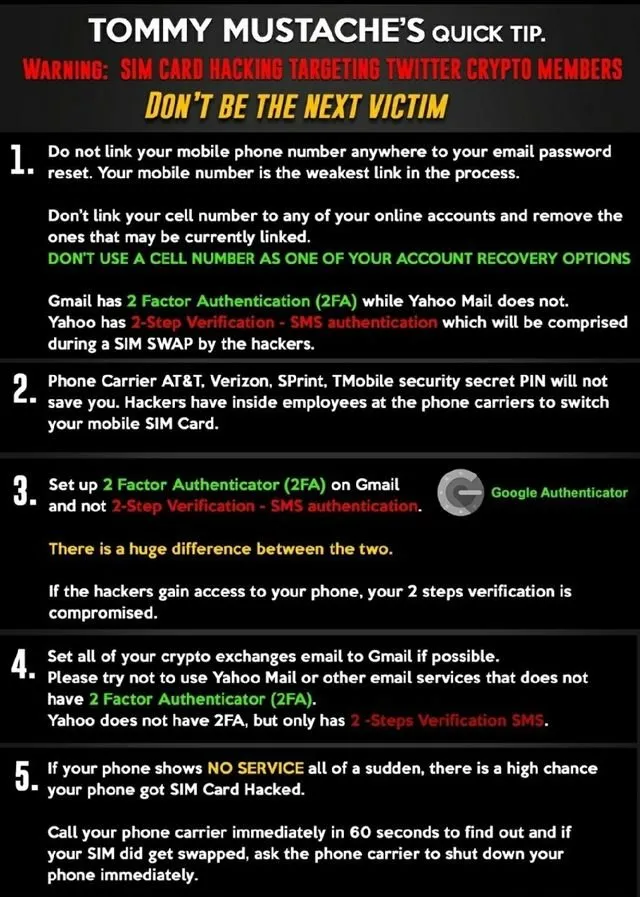 TOMMY MUSTACHE'S QUICK TIP.
WARNING: SIM CARD HACKING TARGETING TWITTER CRYPTO MEMBERS
DON'T BE THE NEXT VICTIM

1. Do not link your mobile phone number anywhere to your email password reset. Your mobile number is the weakest link in the process.

Don't link your cell number to any of your online accounts and remove the ones that may be currently linked.
DON'T USE A CELL NUMBER AS ONE OF YOUR ACCOUNT RECOVERY OPTIONS

Gmail has 2 Factor Authentication (2FA) while Yahoo Mail does not. Yahoo has 2-Step Verification - SMS authentication which will be comprised during a SIM SWAP by the hackers.

2. Phone Carrier AT&T, Verizon, SPrint, TMobile security secret PIN will not save you. Hackers have inside employees at the phone carriers to switch your mobile SIM Card.

3. Set up 2 Factor Authenticator (2FA) on Gmail and not 2-Step Verification - SMS authentication.

Google Authenticator

There is a huge difference between the two.

If the hackers gain access to your phone, your 2 steps verification is compromised.

4. Set all of your crypto exchanges email to Gmail if possible. Please try not to use Yahoo Mail or other email services that does not have 2 Factor Authenticator (2FA).
Yahoo does not have 2FA, but only has 2 -Steps Verification SMS.

5. If your phone shows NO SERVICE all of a sudden, there is a high chance your phone got SIM Card Hacked.

Call your phone carrier immediately in 60 seconds to find out and if your SIM did get swapped, ask the phone carrier to shut down your phone immediately.